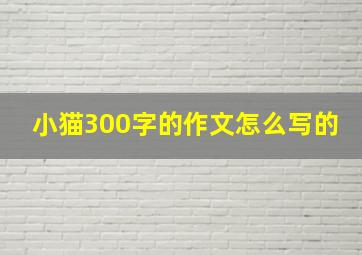 小猫300字的作文怎么写的